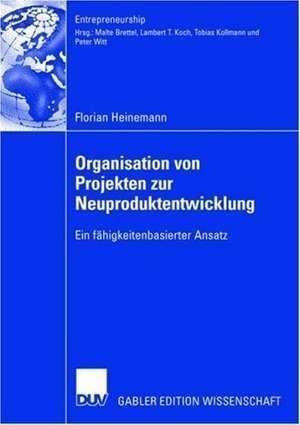 Entrepreneurship
Hrsg.: Malte Brettel, Lambert T. Koch, Tobias Kollmann und Peter Witt

Florian Heinemann

Organisation von Projekten zur Neuproduktentwicklung

Ein fähigkeitenbasierter Ansatz

DUV GABLER EDITION WISSENSCHAFT